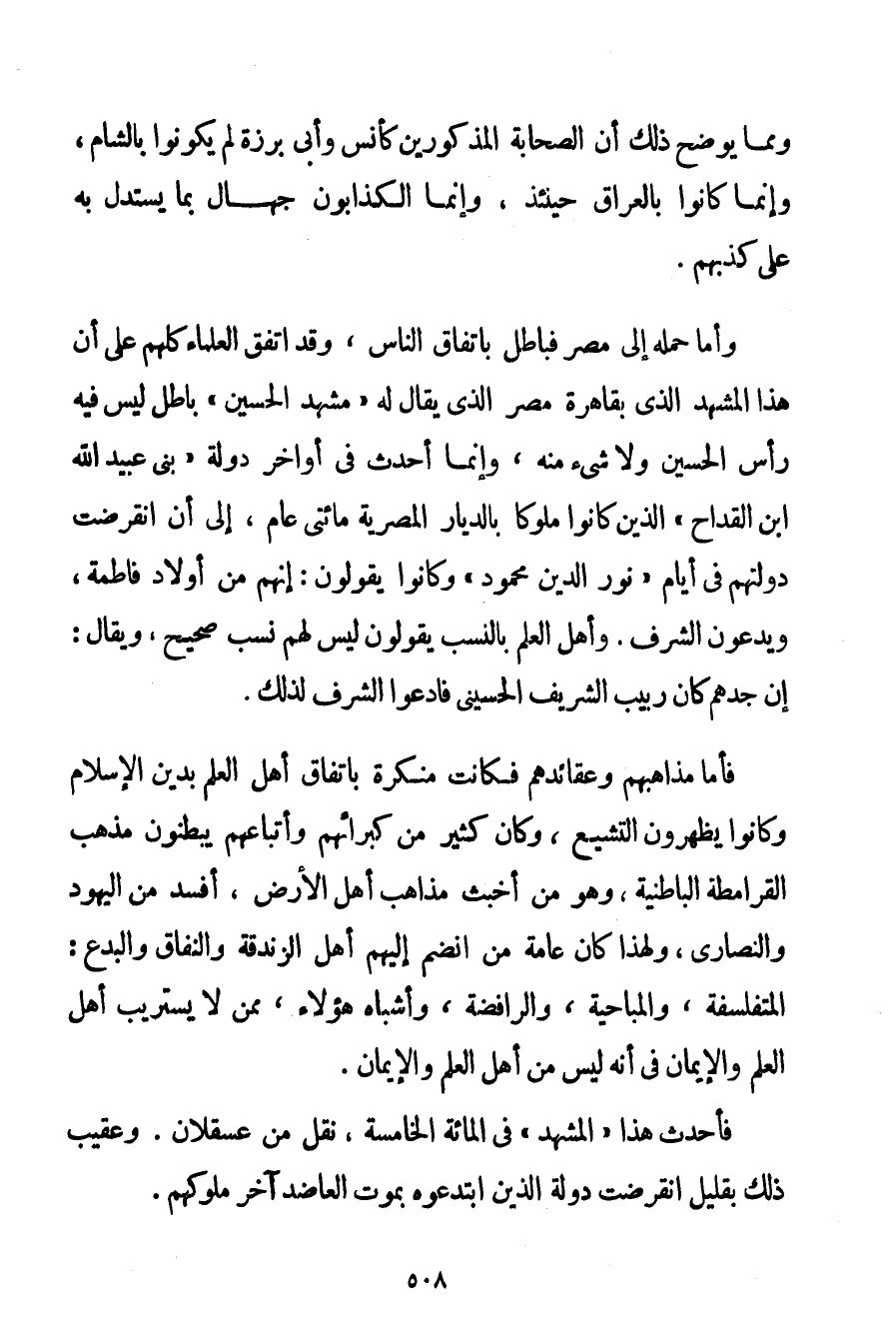 ومما يوضح ذلك أن الصحابة المذكورين كأنس وأبى برزة لم يكونوا بالشام ، وإنما كانوا بالعراق حينئذ ، وإنما الكذابون جهال بما يستدل به على كذبهم .

وأما حمله إلى مصر فباطل باتفاق الناس ، وقد اتفق العلماء كلهم على أن هذا المشهد الذى بقاهرة مصر الذى يقال له « مشهد الحسين » باطل ليس فيه رأس الحسين ولا شىء منه ، وإنما أحدث فى أواخر دولة « بنى عبيد الله ابن القداح » الذين كانوا ملوكا بالديار المصرية مائتى عام ، إلى أن انقرضت دولتهم فى أيام « نور الدين محمود » وكانوا يقولون : إنهم من أولاد فاطمة ، ويدعون الشرف . وأهل العلم بالنسب يقولون ليس لهم نسب صحيح ، ويقال : إن جدهم كان ربيب الشريف الحسينى فادعوا الشرف لذلك .

فأما مذاهبهم وعقائدهم فكانت منكرة باتفاق أهل العلم بدين الإسلام وكانوا يظهرون التشيع ، وكان كثير من كبرائهم وأتباعهم يبطنون مذهب القرامطة الباطنية ، وهو من أخبث مذاهب أهل الأرض ، أفسد من اليهود والنصارى ، ولهذا كان عامة من انضم إليهم أهل الزندقة والنفاق والبدع : المتفلسفة ، والمباحية ، والرافضة ، وأشباه هؤلاء ، ممن لا يستريب أهل العلم والإيمان فى أنه ليس من أهل العلم والإيمان .

فأحدث هذا « المشهد » فى المائة الخامسة ، نقل من عسقلان . وعقيب ذلك بقليل انقرضت دولة الذين ابتدعوه بموت العاضد آخر ملوكهم .

٥٠٨